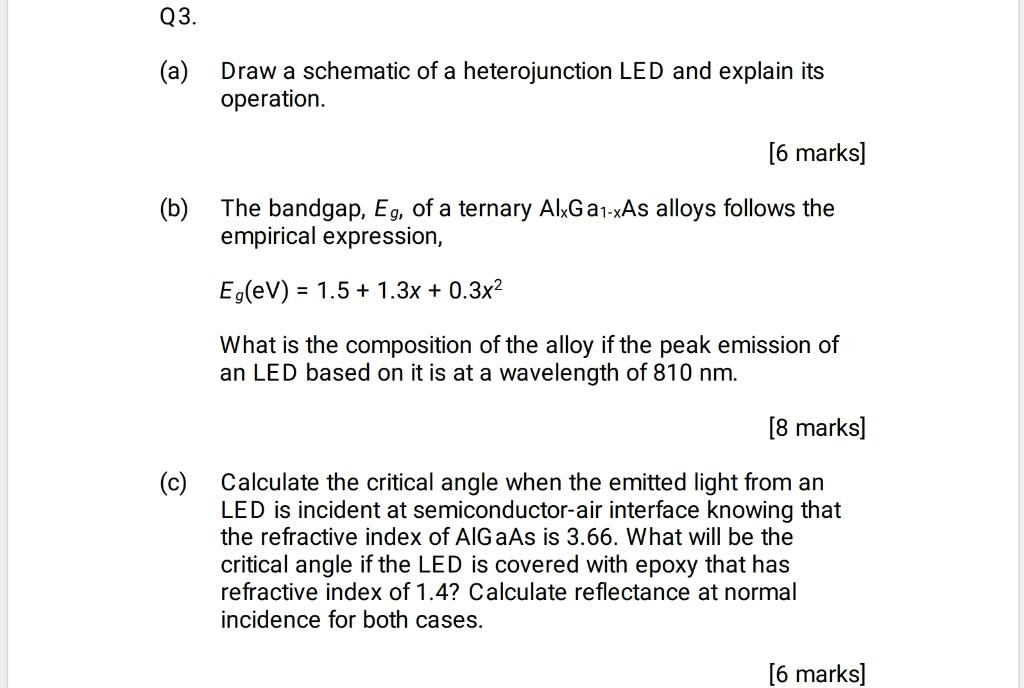 Q3.

(a) Draw a schematic of a heterojunction LED and explain its operation.

[6 marks]

(b) The bandgap, $E_g$, of a ternary $Al_xGa_{1-x}As$ alloys follows the empirical expression,

$E_g(eV) = 1.5 + 1.3x + 0.3x^2$

What is the composition of the alloy if the peak emission of an LED based on it is at a wavelength of 810 nm.

[8 marks]

(c) Calculate the critical angle when the emitted light from an LED is incident at semiconductor-air interface knowing that the refractive index of AlGaAs is 3.66. What will be the critical angle if the LED is covered with epoxy that has refractive index of 1.4? Calculate reflectance at normal incidence for both cases.

[6 marks]